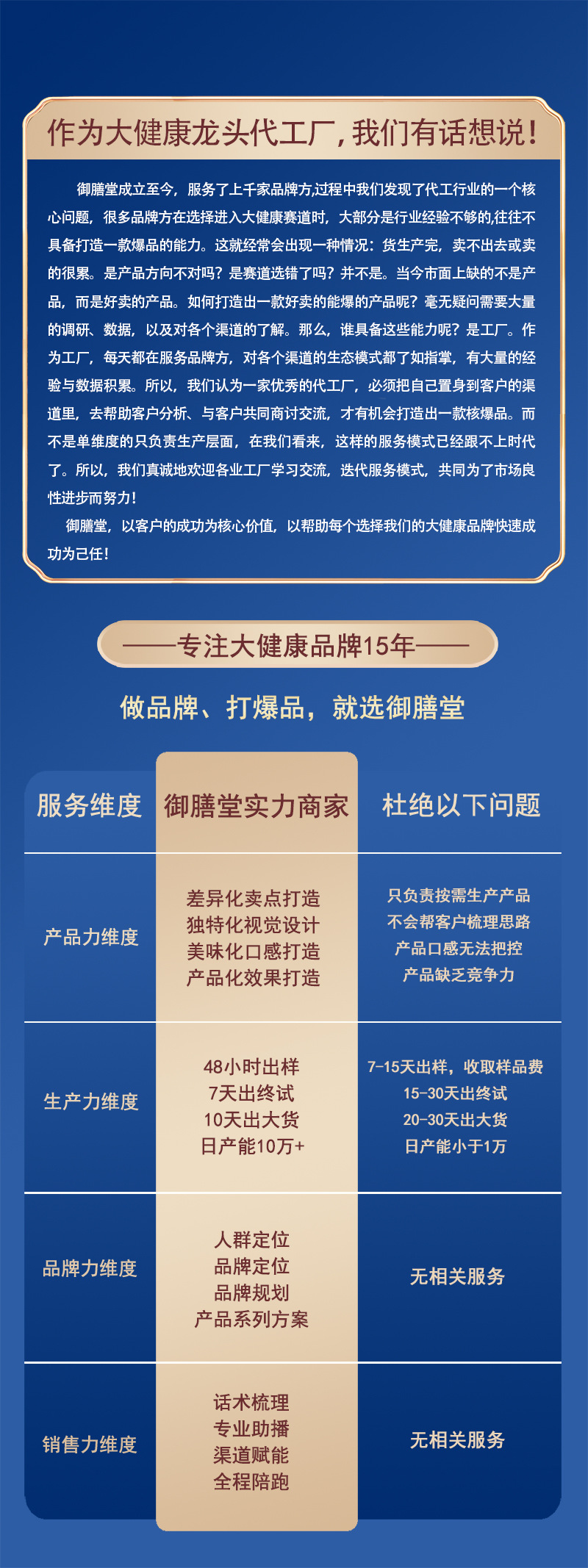 作为大健康龙头代工厂，我们有话想说！

御膳堂成立至今，服务了上千家品牌方，过程中我们发现了代工行业的一个核心问题，很多品牌方在选择进入大健康赛道时，大部分是行业经验不够的，往往不具备打造一款爆品的能力。这就经常会出现一种情况：货生产完，卖不出去或卖的很累。是产品方向不对吗？是赛道选错了吗？并不是。当今市面上缺的不是产品，而是好卖的产品。如何打造出一款好卖的能爆的产品呢？毫无疑问需要大量的调研、数据，以及对各个渠道的了解。那么，谁具备这些能力呢？是工厂。作为工厂，每天都在服务品牌方，对各个渠道的生态模式都了如指掌，有大量的经验与数据积累。所以，我们认为一家优秀的代工厂，必须把自己置身到客户的渠道里，去帮助客户分析、与客户共同商讨交流，才有机会打造出一款核爆品。而不是单维度的只负责生产层面，在我们看来，这样的服务模式已经跟不上时代了。所以，我们真诚地欢迎各业工厂学习交流，迭代服务模式，共同为了市场良性进步而努力！

御膳堂，以客户的成功为核心价值，以帮助每个选择我们的大健康品牌快速成功为己任！

——专注大健康品牌15年——

做品牌、打爆品，就选御膳堂

| 服务维度 | 御膳堂实力商家 | 杜绝以下问题 |
|---|---|---|
| 产品力维度 | 差异化卖点打造 独特化视觉设计 美味化口感打造 产品化效果打造 | 只负责按需生产产品 不会帮客户梳理思路 产品口感无法把控 产品缺乏竞争力 |
| 生产力维度 | 48小时出样 7天出终试 10天出大货 日产能10万+ | 7-15天出样，收取样品费 15-30天出终试 20-30天出大货 日产能小于1万 |
| 品牌力维度 | 人群定位 品牌定位 品牌规划 产品系列方案 | 无相关服务 |
| 销售力维度 | 话术梳理 专业助播 渠道赋能 全程陪跑 | 无相关服务 |